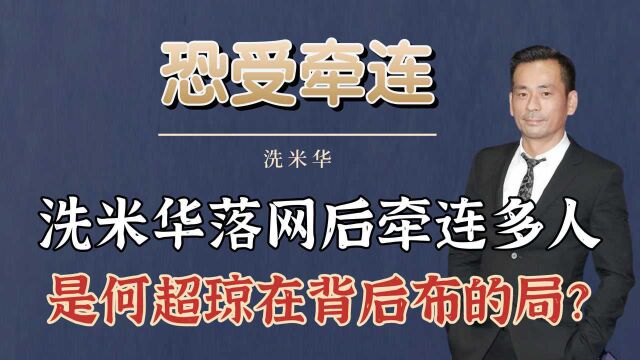 恐受牵连

洗米华

洗米华落网后牵连多人

是何超琼在背后布的局?